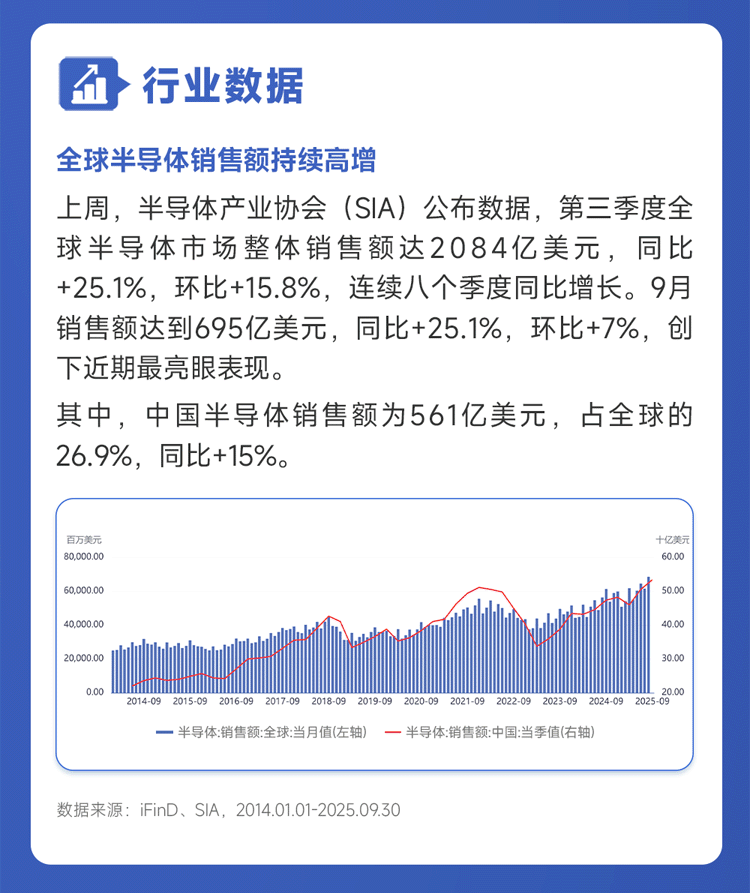 行业数据

全球半导体销售额持续高增

上周，半导体产业协会（SIA）公布数据，第三季度全球半导体市场整体销售额达2084亿美元，同比+25.1%，环比+15.8%，连续八个季度同比增长。9月销售额达到695亿美元，同比+25.1%，环比+7%，创下近期最亮眼表现。

其中，中国半导体销售额为561亿美元，占全球的26.9%，同比+15%。

百万美元
80,000.00
60,000.00
40,000.00
20,000.00
0.00

十亿美元
60.00
50.00
40.00
30.00
20.00

2014-09 2015-09 2016-09 2017-09 2018-09 2019-09 2020-09 2021-09 2022-09 2023-09 2024-09 2025-09

半导体:销售额:全球:当月值(左轴)
半导体:销售额:中国:当季值(右轴)

数据来源：iFinD、SIA，2014.01.01-2025.09.30